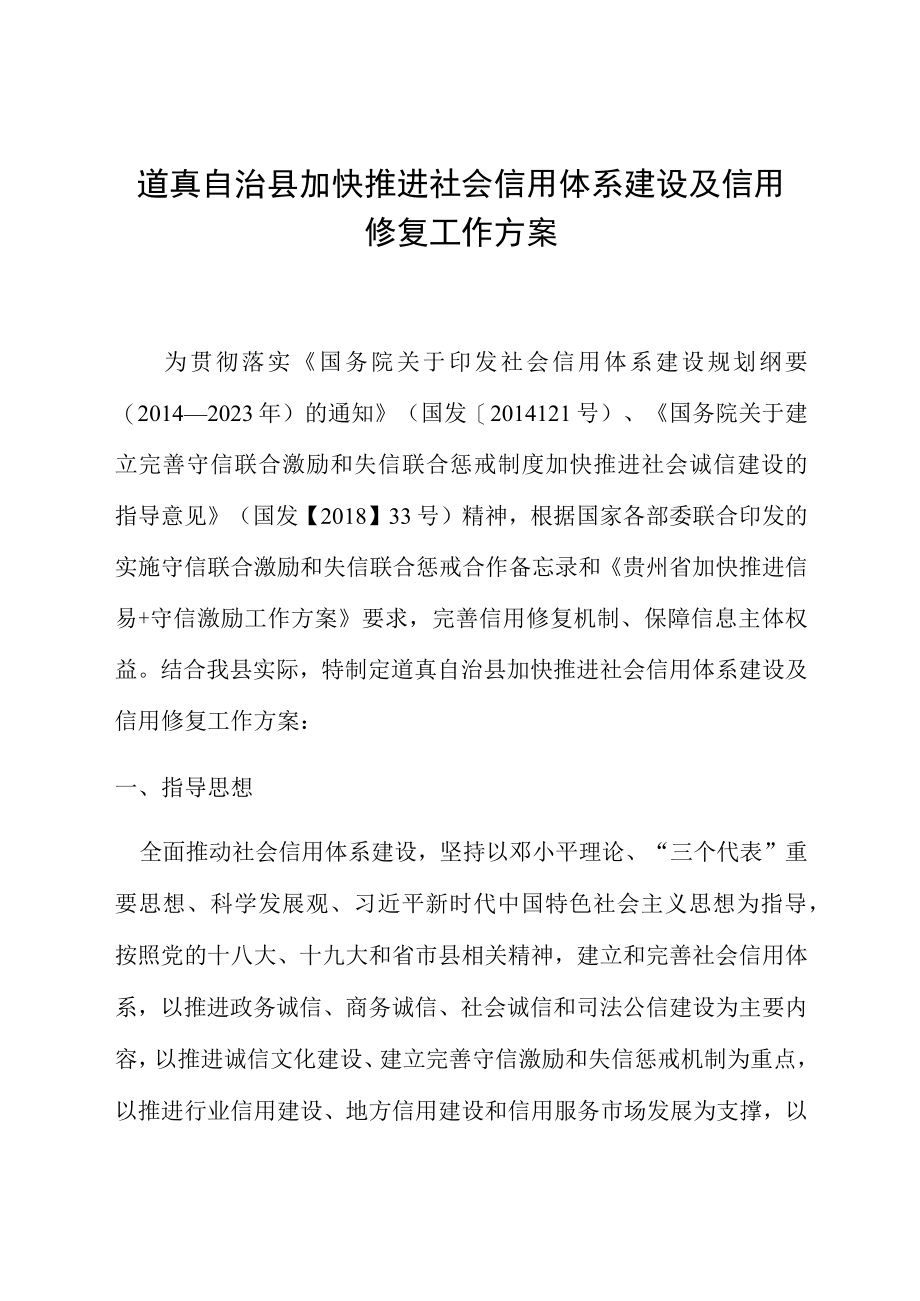 道真自治县加快推进社会信用体系建设及信用修复工作方案

为贯彻落实《国务院关于印发社会信用体系建设规划纲要（2014—2023年）的通知》（国发〔2014121号）、《国务院关于建立完善守信联合激励和失信联合惩戒制度加快推进社会诚信建设的指导意见》（国发【2018】33号）精神，根据国家各部委联合印发的实施守信联合激励和失信联合惩戒合作备忘录和《贵州省加快推进信易+守信激励工作方案》要求，完善信用修复机制、保障信息主体权益。结合我县实际，特制定道真自治县加快推进社会信用体系建设及信用修复工作方案：

一、指导思想

全面推动社会信用体系建设，坚持以邓小平理论、“三个代表”重要思想、科学发展观、习近平新时代中国特色社会主义思想为指导，按照党的十八大、十九大和省市县相关精神，建立和完善社会信用体系，以推进政务诚信、商务诚信、社会诚信和司法公信建设为主要内容，以推进诚信文化建设、建立完善守信激励和失信惩戒机制为重点，以推进行业信用建设、地方信用建设和信用服务市场发展为支撑，以